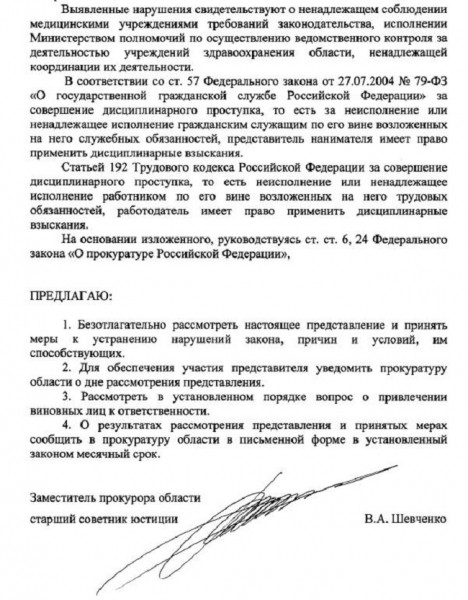 Выявленные нарушения свидетельствуют о ненадлежащем соблюдении медицинскими учреждениями требований законодательства, исполнении Министерством полномочий по осуществлению ведомственного контроля за деятельностью учреждений здравоохранения области, ненадлежащей координации их деятельности.

В соответствии со ст. 57 Федерального закона от 27.07.2004 № 79-ФЗ «О государственной гражданской службе Российской Федерации» за совершение дисциплинарного проступка, то есть за неисполнение или ненадлежащее исполнение гражданским служащим по его вине возложенных на него служебных обязанностей, представитель нанимателя имеет право применить дисциплинарные взыскания.

Статьей 192 Трудового кодекса Российской Федерации за совершение дисциплинарного проступка, то есть неисполнение или ненадлежащее исполнение работником по его вине возложенных на него трудовых обязанностей, работодатель имеет право применить дисциплинарные взыскания.

На основании изложенного, руководствуясь ст. ст. 6, 24 Федерального закона «О прокуратуре Российской Федерации»,

ПРЕДЛАГАЮ:

1. Безотлагательно рассмотреть настоящее представление и принять меры к устранению нарушений закона, причин и условий, им способствующих.

2. Для обеспечения участия представителя уведомить прокуратуру области о дне рассмотрения представления.

3. Рассмотреть в установленном порядке вопрос о привлечении виновных лиц к ответственности.

4. О результатах рассмотрения представления и принятых мерах сообщить в прокуратуру области в письменной форме в установленный законом месячный срок.

Заместитель прокурора области

старший советник юстиции В.А. Шевченко